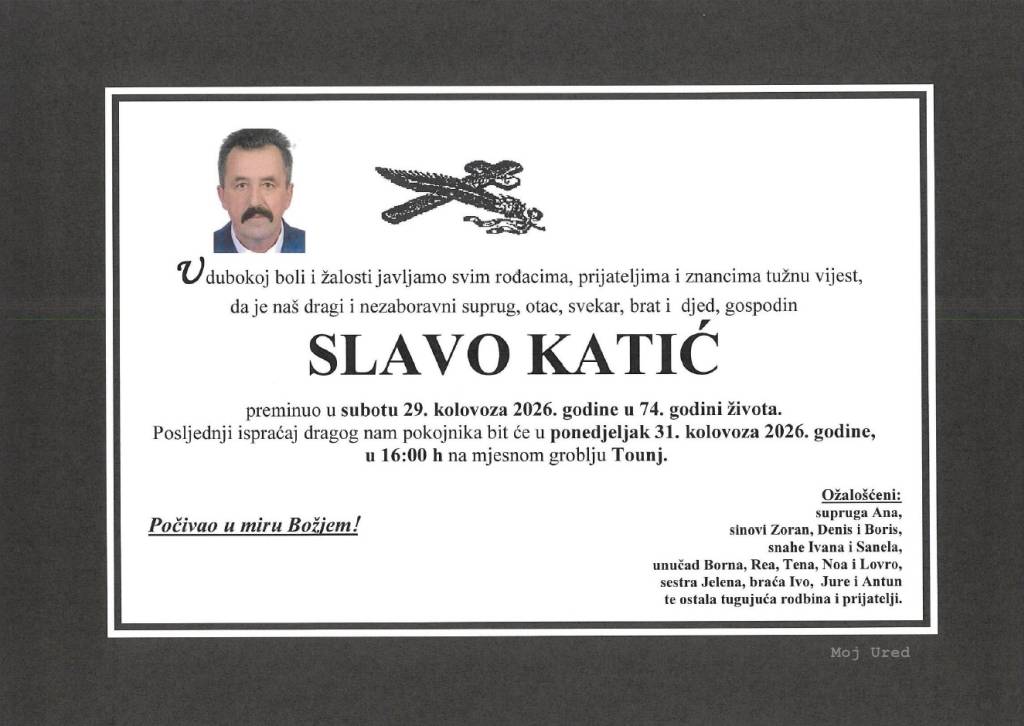 U dubokoj boli i žalosti javljamo svim rođacima, prijateljima i znancima tužnu vijest, da je naš dragi i nezaboravni suprug, otac, svekar, brat i djed, gospodin

SLAVO KATIĆ

preminuo u subotu 29. kolovoza 2026. godine u 74. godini života. Posljednji ispraćaj dragog nam pokojnika bit će u ponedjeljak 31. kolovoza 2026. godine, u 16:00 h na mjesnom groblju Tounj.

Počivao u miru Božjem!

Ožalošćeni:
supruga Ana,
sinovi Zoran, Denis i Boris,
snahe Ivana i Sanela,
unučad Borna, Rea, Tena, Noa i Lovro,
sestra Jelena, braća Ivo, Jure i Antun
te ostala tugujuća rodbina i prijatelji.

Moj Ured